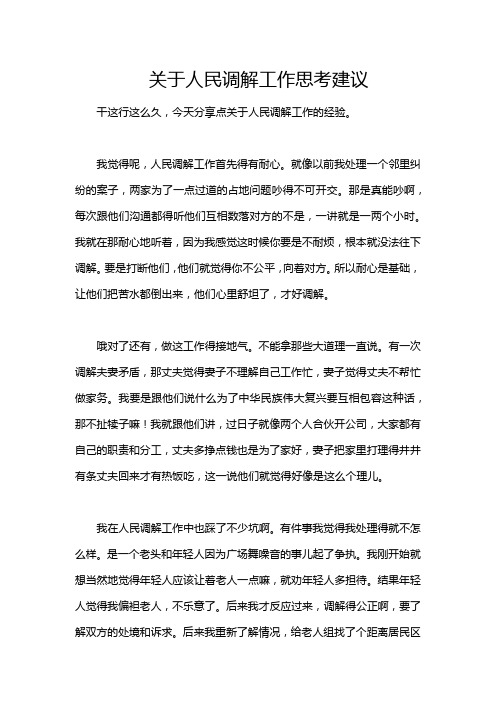 关于人民调解工作思考建议

干这行这么久，今天分享点关于人民调解工作的经验。

我觉得呢，人民调解工作首先得有耐心。就像以前我处理一个邻里纠纷的案子，两家为了一点过道的占地问题吵得不可开交。那是真能吵啊，每次跟他们沟通都得听他们互相数落对方的不是，一讲就是一两个小时。我就在那耐心地听着，因为我感觉这时候你要是不耐烦，根本就没法往下调解。要是打断他们，他们就觉得你不公平，向着对方。所以耐心是基础，让他们把苦水都倒出来，他们心里舒坦了，才好调解。

哦对了还有，做这工作得接地气。不能拿那些大道理一直说。有一次调解夫妻矛盾，那丈夫觉得妻子不理解自己工作忙，妻子觉得丈夫不帮忙做家务。我要是跟他们说什么为了中华民族伟大复兴要互相包容这种话，那不扯犊子嘛！我就跟他们讲，过日子就像两个人合伙开公司，大家都有自己的职责和分工，丈夫多挣点钱也是为了家好，妻子把家里打理得井井有条丈夫回来才有热饭吃，这一说他们就觉得好像是这么个理儿。

我在人民调解工作中也踩了不少坑啊。有件事我觉得我处理得就不怎么样。是一个老头和年轻人因为广场舞噪音的事儿起了争执。我刚开始就想当然地觉得年轻人应该让着老人一点嘛，就劝年轻人多担待。结果年轻人觉得我偏袒老人，不乐意了。后来我才反应过来，调解得公正啊，要了解双方的处境和诉求。后来我重新了解情况，给老人组找了个距离居民区